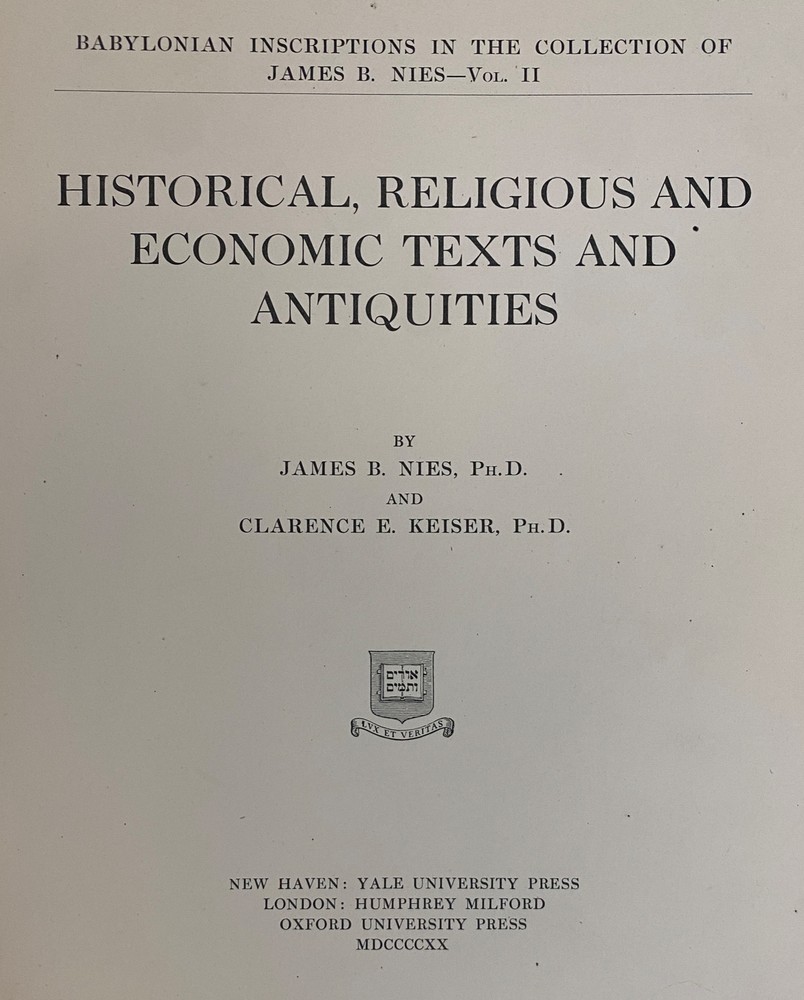 BABYLONIAN INSCRIPTIONS IN THE COLLECTION OF JAMES B. NIES—Vol. II

HISTORICAL, RELIGIOUS AND ECONOMIC TEXTS AND ANTIQUITIES

BY
JAMES B. NIES, Ph.D.
AND
CLARENCE E. KEISER, Ph.D.

אורים ותמים

LUX ET VERITAS

NEW HAVEN: YALE UNIVERSITY PRESS
LONDON: HUMPHREY MILFORD
OXFORD UNIVERSITY PRESS
MDCCCCXX